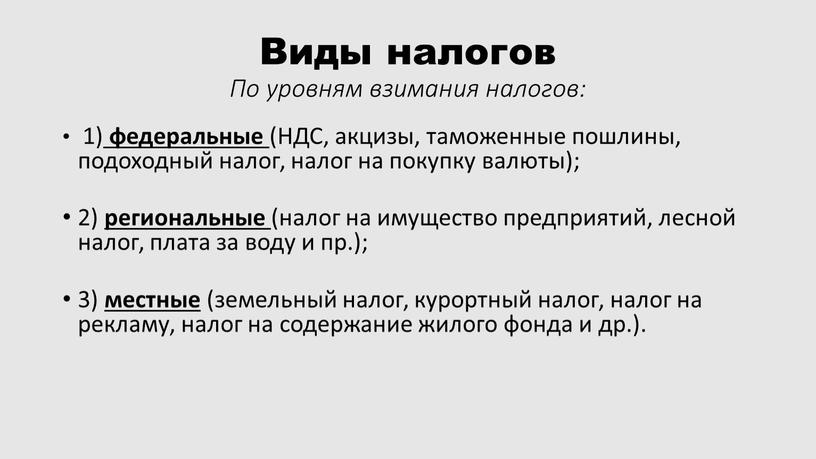 Виды налогов

По уровням взимания налогов:

• 1) федеральные (НДС, акцизы, таможенные пошлины, подоходный налог, налог на покупку валюты);

• 2) региональные (налог на имущество предприятий, лесной налог, плата за воду и пр.);

• 3) местные (земельный налог, курортный налог, налог на рекламу, налог на содержание жилого фонда и др.).